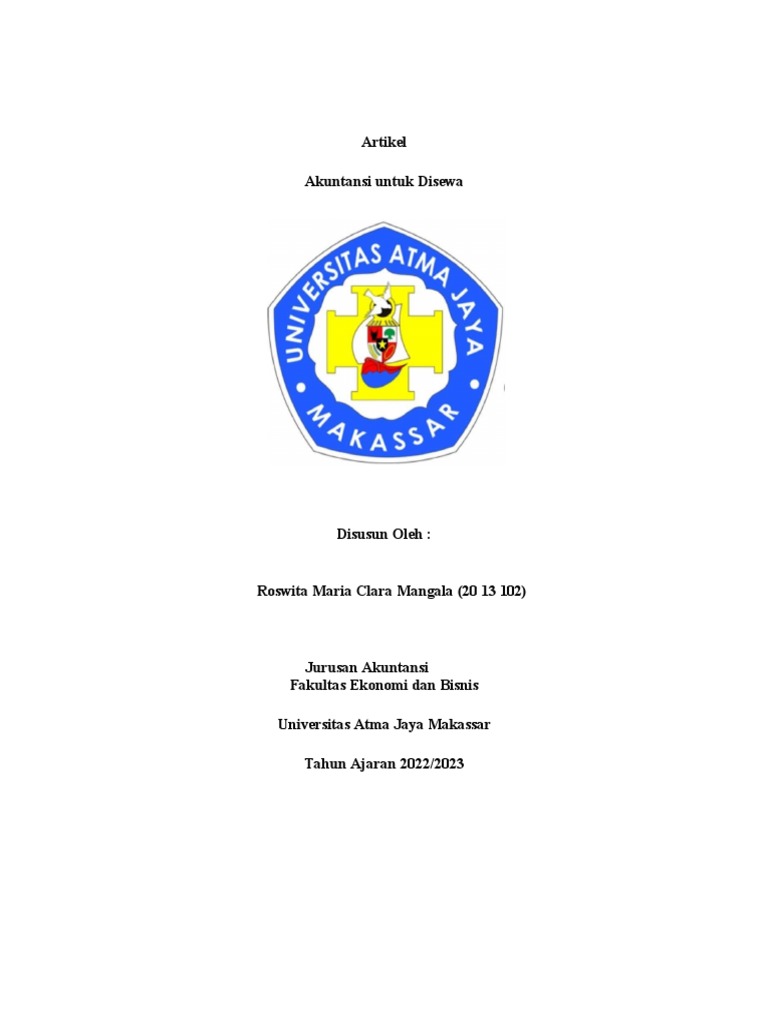 Artikel

Akuntansi untuk Disewa

UNIVERSITAS ATMA JAYA
MAKASSAR

Disusun Oleh :

Roswita Maria Clara Mangala (20 13 102)

Jurusan Akuntansi
Fakultas Ekonomi dan Bisnis

Universitas Atma Jaya Makassar

Tahun Ajaran 2022/2023